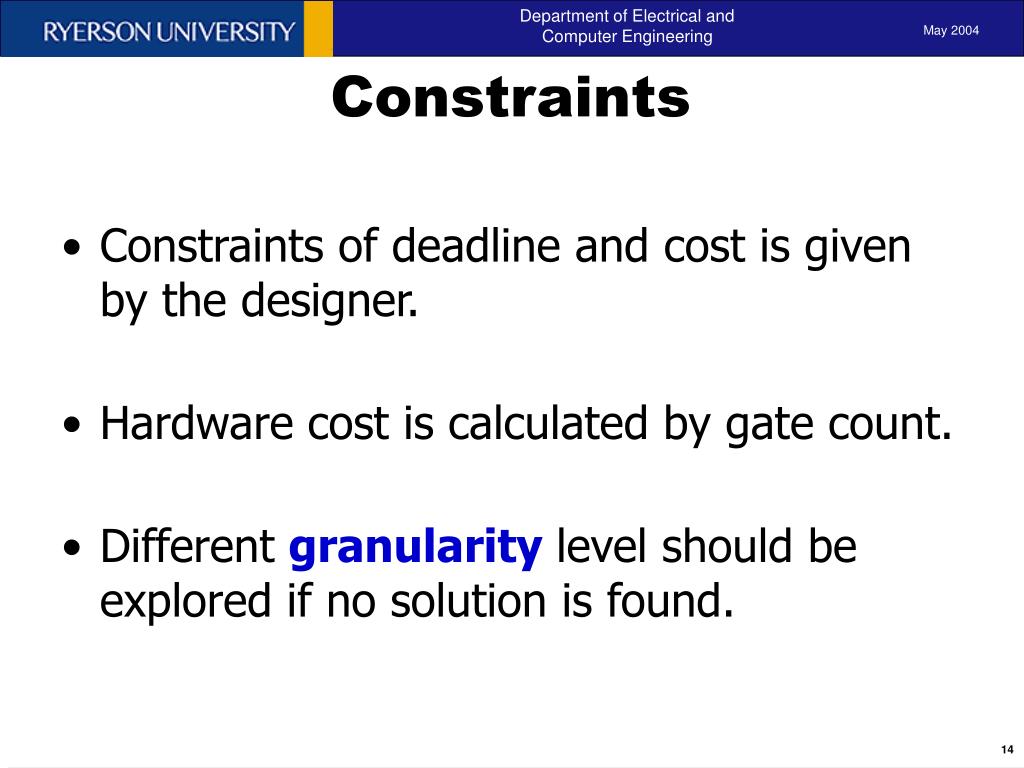 RYERSON UNIVERSITY

Department of Electrical and Computer Engineering

May 2004

Constraints

• Constraints of deadline and cost is given by the designer.

• Hardware cost is calculated by gate count.

• Different granularity level should be explored if no solution is found.

14